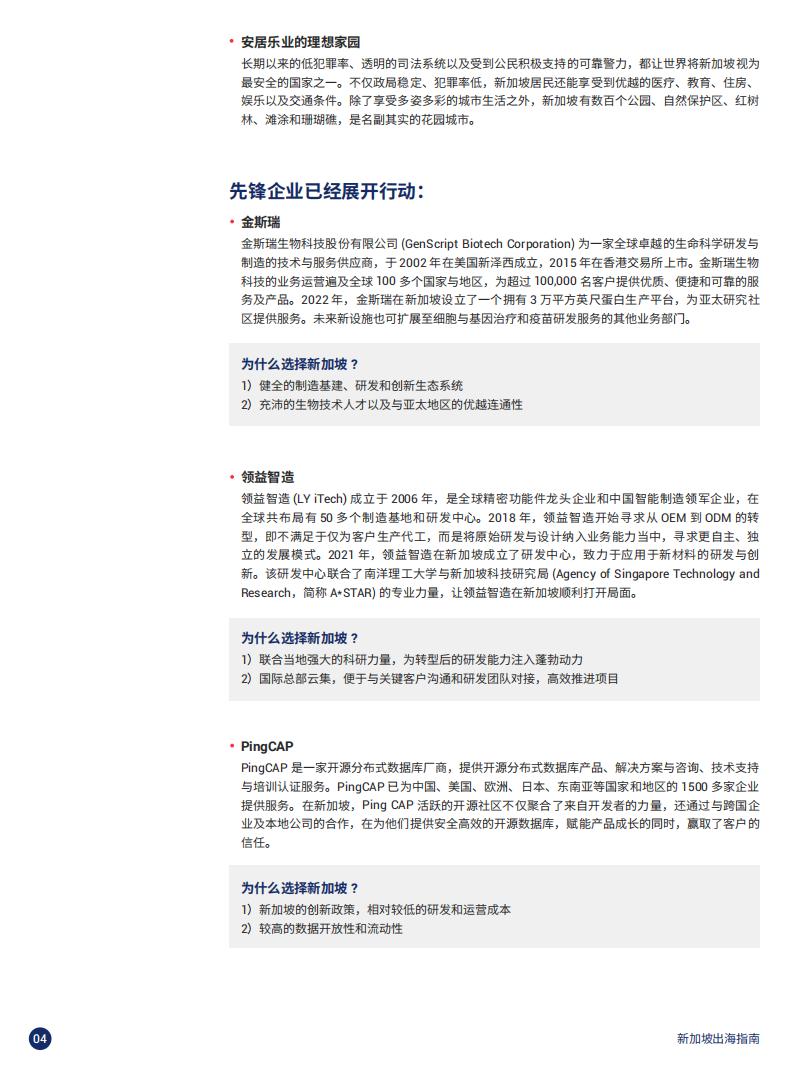 • 安居乐业的理想家园

长期以来的低犯罪率、透明的司法系统以及受到公民积极支持的可靠警力，都让世界将新加坡视为最安全的国家之一。不仅政局稳定、犯罪率低，新加坡居民还能享受到优越的医疗、教育、住房、娱乐以及交通条件。除了享受多姿多彩的城市生活之外，新加坡有数百个公园、自然保护区、红树林、滩涂和珊瑚礁，是名副其实的花园城市。

先锋企业已经展开行动：

• 金斯瑞

金斯瑞生物科技股份有限公司 (GenScript Biotech Corporation) 为一家全球卓越的生命科学研发与制造的技术与服务供应商，于 2002 年在美国新泽西成立，2015 年在香港交易所上市。金斯瑞生物科技的业务运营遍及全球 100 多个国家与地区，为超过 100,000 名客户提供优质、便捷和可靠的服务及产品。2022 年，金斯瑞在新加坡设立了一个拥有 3 万平方英尺蛋白生产平台，为亚太研究社区提供服务。未来新设施也可扩展至细胞与基因治疗和疫苗研发服务的其他业务部门。

为什么选择新加坡？
1）健全的制造基建、研发和创新生态系统
2）充沛的生物技术人才以及与亚太地区的优越连通性

• 领益智造

领益智造 (LY iTech) 成立于 2006 年，是全球精密功能件龙头企业和中国智能制造领军企业，在全球共布局有 50 多个制造基地和研发中心。2018 年，领益智造开始寻求从 OEM 到 ODM 的转型，即不满足于仅为客户生产代工，而是将原始研发与设计纳入业务能力当中，寻求更自主、独立的发展模式。2021 年，领益智造在新加坡成立了研发中心，致力于应用于新材料的研发与创新。该研发中心联合了南洋理工大学与新加坡科技研究局 (Agency of Singapore Technology and Research，简称 A*STAR) 的专业力量，让领益智造在新加坡顺利打开局面。

为什么选择新加坡？
1）联合当地强大的科研力量，为转型后的研发能力注入蓬勃动力
2）国际总部云集，便于与关键客户沟通和研发团队对接，高效推进项目

• PingCAP

PingCAP 是一家开源分布式数据库厂商，提供开源分布式数据库产品、解决方案与咨询、技术支持与培训认证服务。PingCAP 已为中国、美国、欧洲、日本、东南亚等国家和地区的 1500 多家企业提供服务。在新加坡，Ping CAP 活跃的开源社区不仅聚合了来自开发者的力量，还通过与跨国企业及本地公司的合作，在为他们提供安全高效的开源数据库，赋能产品成长的同时，赢取了客户的信任。

为什么选择新加坡？
1）新加坡的创新政策，相对较低的研发和运营成本
2）较高的数据开放性和流动性

04

新加坡出海指南